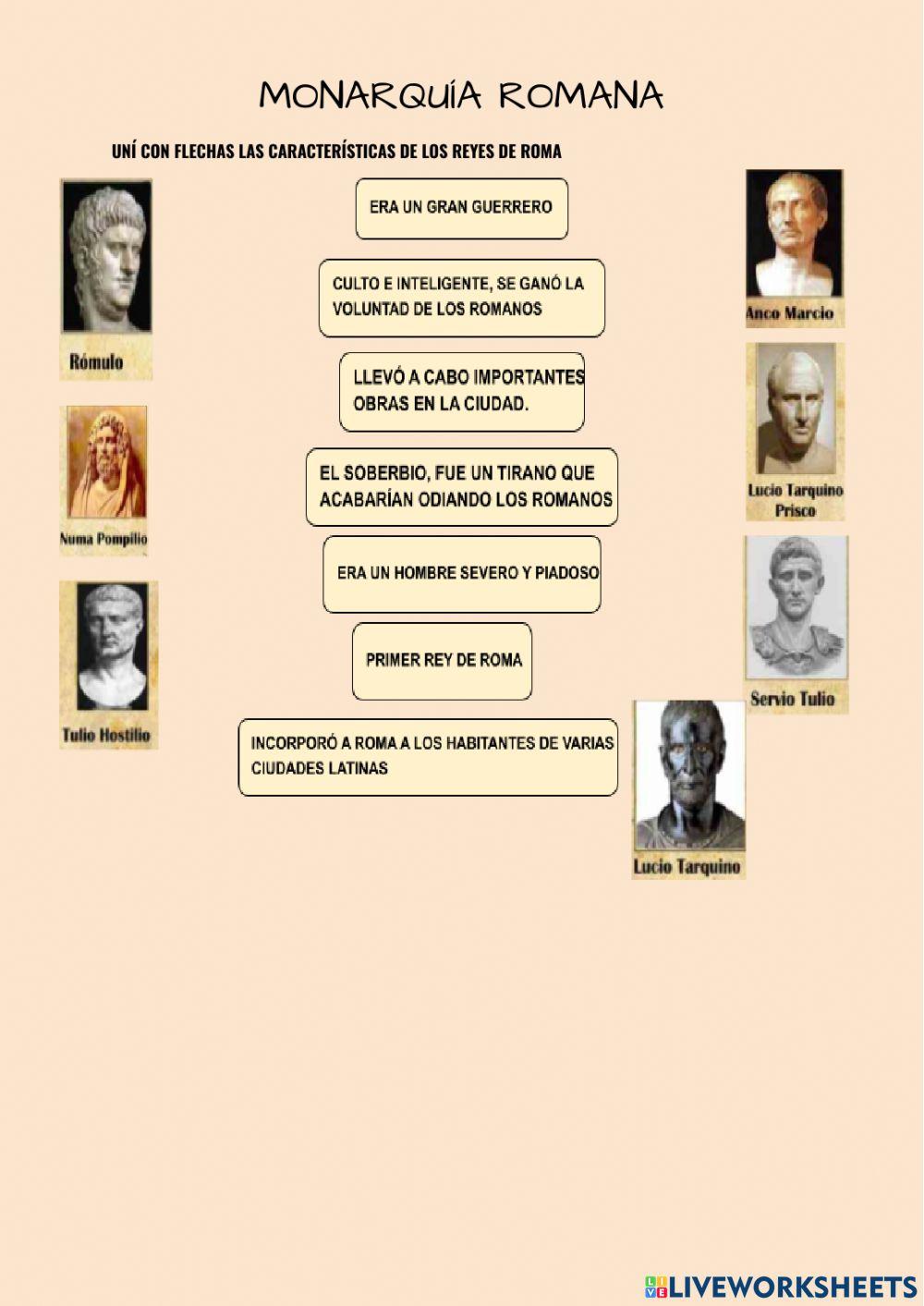 MONARQUÍA ROMANA

UNÍ CON FLECHAS LAS CARACTERÍSTICAS DE LOS REYES DE ROMA

Rómulo

Numa Pompilio

Tulio Hostilio

ERA UN GRAN GUERRERO

CULTO E INTELIGENTE, SE GANÓ LA VOLUNTAD DE LOS ROMANOS

LLEVÓ A CABO IMPORTANTES OBRAS EN LA CIUDAD.

EL SOBERBIO, FUE UN TIRANO QUE ACABARÍAN ODIANDO LOS ROMANOS

ERA UN HOMBRE SEVERO Y PIADOSO

PRIMER REY DE ROMA

INCORPORÓ A ROMA A LOS HABITANTES DE VARIAS CIUDADES LATINAS

Anco Marcio

Lucio Tarquino Prisco

Servio Tulio

Lucio Tarquino

LIVEWORKSHEETS